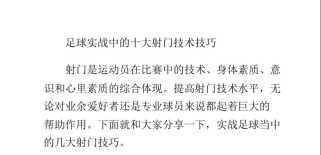 足球实战中的十大射门技术技巧

射门是运动员在比赛中的技术、身体素质、意识和心里素质的综合体现。提高射门技术水平，无论对业余爱好者还是专业球员来说都起着巨大的帮助作用。下面就和大家分享一下，实战足球当中的几大射门技巧。